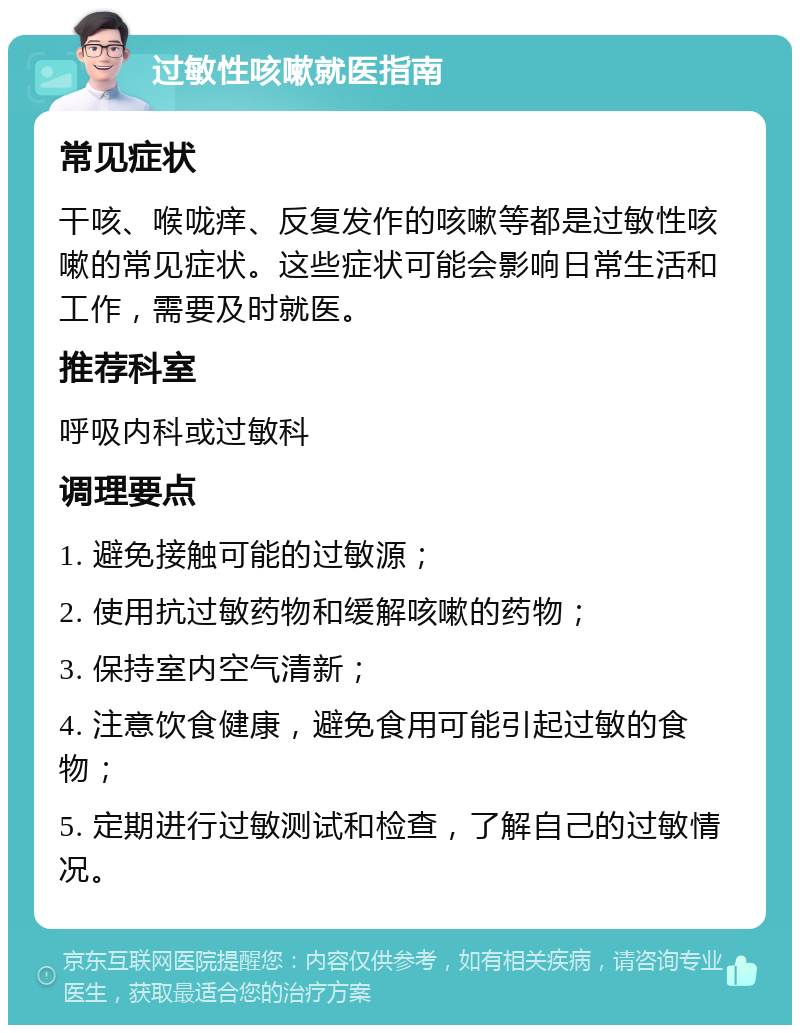 过敏性咳嗽就医指南

常见症状

干咳、喉咙痒、反复发作的咳嗽等都是过敏性咳嗽的常见症状。这些症状可能会影响日常生活和工作，需要及时就医。

推荐科室

呼吸内科或过敏科

调理要点

1. 避免接触可能的过敏源；

2. 使用抗过敏药物和缓解咳嗽的药物；

3. 保持室内空气清新；

4. 注意饮食健康，避免食用可能引起过敏的食物；

5. 定期进行过敏测试和检查，了解自己的过敏情况。

京东互联网医院提醒您：内容仅供参考，如有相关疾病，请咨询专业医生，获取最适合您的治疗方案